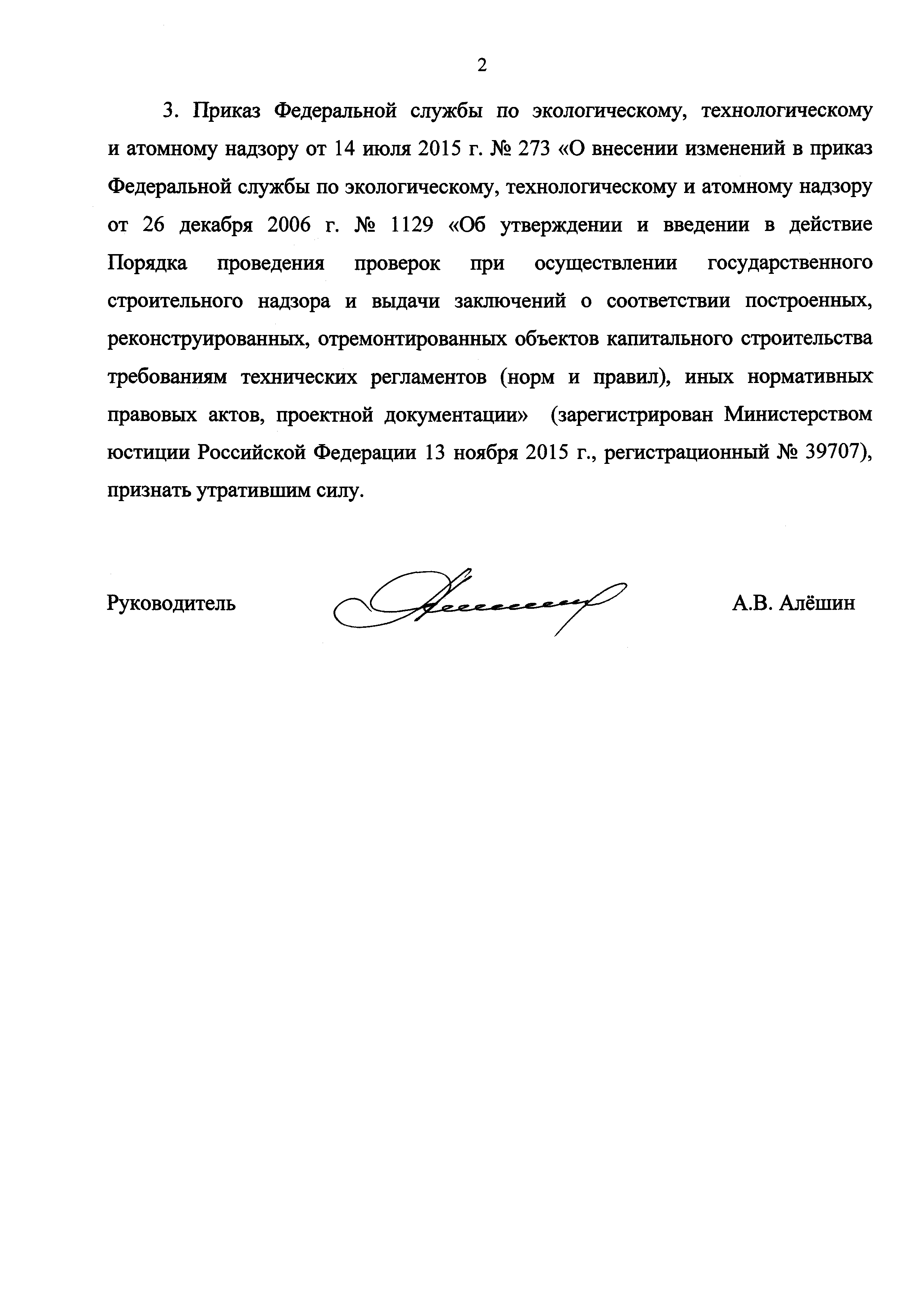 2

3. Приказ Федеральной службы по экологическому, технологическому и атомному надзору от 14 июля 2015 г. № 273 «О внесении изменений в приказ Федеральной службы по экологическому, технологическому и атомному надзору от 26 декабря 2006 г. № 1129 «Об утверждении и введении в действие Порядка проведения проверок при осуществлении государственного строительного надзора и выдачи заключений о соответствии построенных, реконструированных, отремонтированных объектов капитального строительства требованиям технических регламентов (норм и правил), иных нормативных правовых актов, проектной документации» (зарегистрирован Министерством юстиции Российской Федерации 13 ноября 2015 г., регистрационный № 39707), признать утратившим силу.

Руководитель

А.В. Алёшин